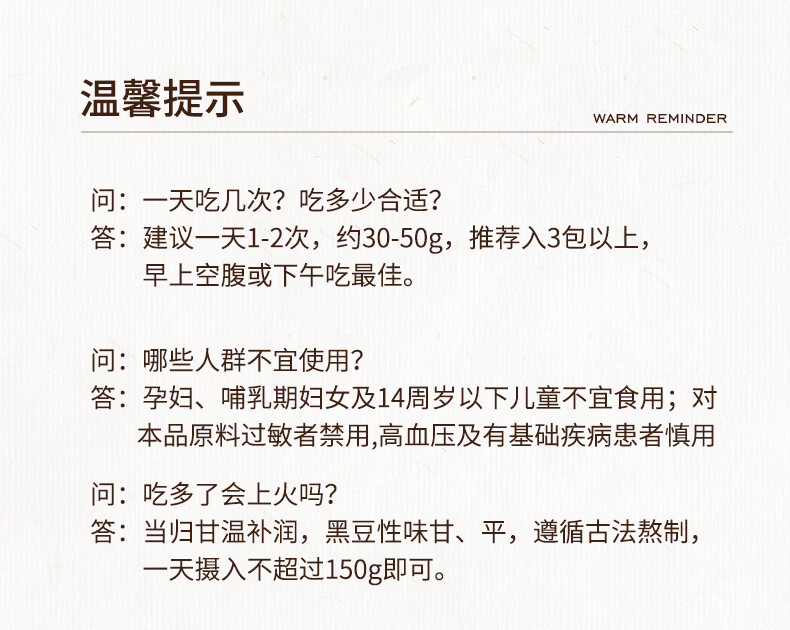 温馨提示

WARM REMINDER

问：一天吃几次？吃多少合适？

答：建议一天1-2次，约30-50g，推荐入3包以上，早上空腹或下午吃最佳。

问：哪些人群不宜使用？

答：孕妇、哺乳期妇女及14周岁以下儿童不宜食用；对本品原料过敏者禁用,高血压及有基础疾病患者慎用

问：吃多了会上火吗？

答：当归甘温补润，黑豆性味甘、平，遵循古法熬制，一天摄入不超过150g即可。